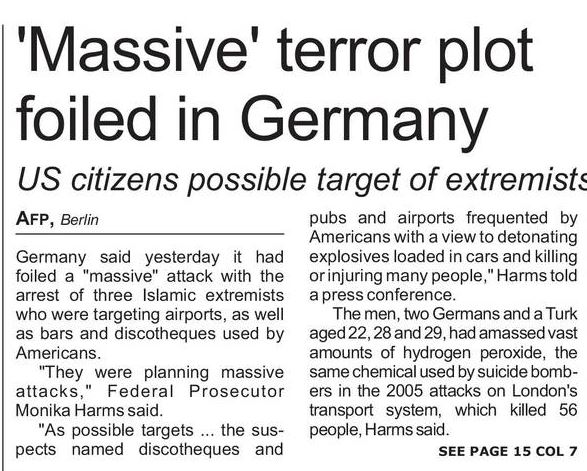 'Massive' terror plot foiled in Germany

US citizens possible target of extremists

AFP, Berlin

Germany said yesterday it had foiled a "massive" attack with the arrest of three Islamic extremists who were targeting airports, as well as bars and discotheques used by Americans.

"They were planning massive attacks," Federal Prosecutor Monika Harms said.

"As possible targets ... the suspects named discotheques and pubs and airports frequented by Americans with a view to detonating explosives loaded in cars and killing or injuring many people," Harms told a press conference.

The men, two Germans and a Turk aged 22, 28 and 29, had amassed vast amounts of hydrogen peroxide, the same chemical used by suicide bombers in the 2005 attacks on London's transport system, which killed 56 people, Harms said.

SEE PAGE 15 COL 7